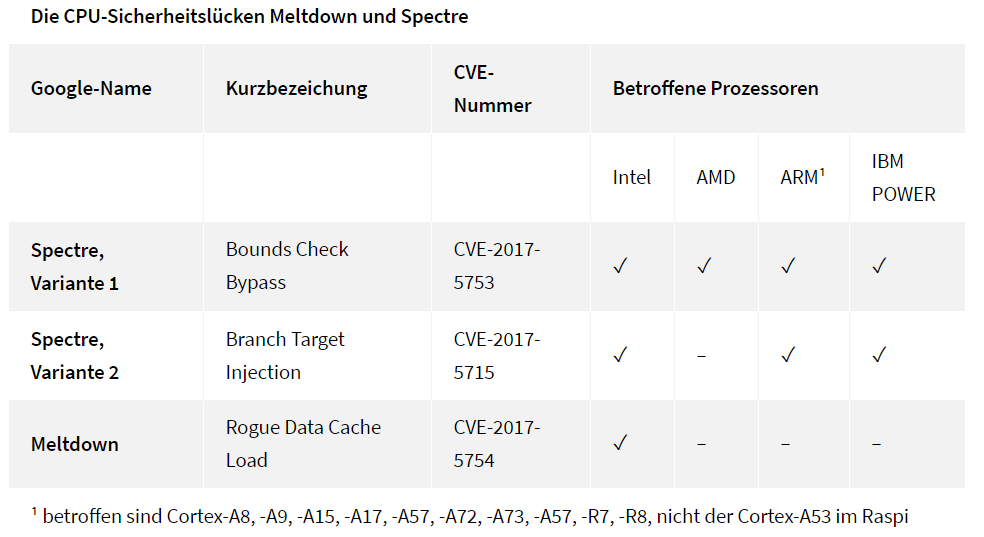 Die CPU-Sicherheitslücken Meltdown und Spectre

| Google-Name | Kurzbezeichung | CVE-Nummer | Betroffene Prozessoren | | | |
|---|---|---|---|---|---|---|
| | | | Intel | AMD | ARM$^{1}$ | IBM POWER |
| Spectre, Variante 1 | Bounds Check Bypass | CVE-2017-5753 | ✓ | ✓ | ✓ | ✓ |
| Spectre, Variante 2 | Branch Target Injection | CVE-2017-5715 | ✓ | – | ✓ | ✓ |
| Meltdown | Rogue Data Cache Load | CVE-2017-5754 | ✓ | – | – | – |

$^{1}$ betroffen sind Cortex-A8, -A9, -A15, -A17, -A57, -A72, -A73, -A57, -R7, -R8, nicht der Cortex-A53 im Raspi